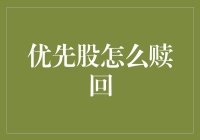 优先股怎么赎回